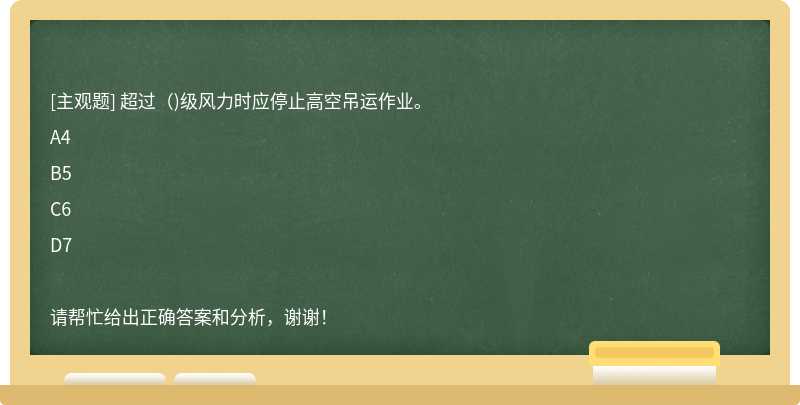 [主观题] 超过（)级风力时应停止高空吊运作业。

A4

B5

C6

D7

请帮忙给出正确答案和分析，谢谢！